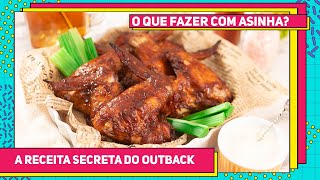 O QUE FAZER COM ASINHA?

A RECEITA SECRETA DO OUTBACK